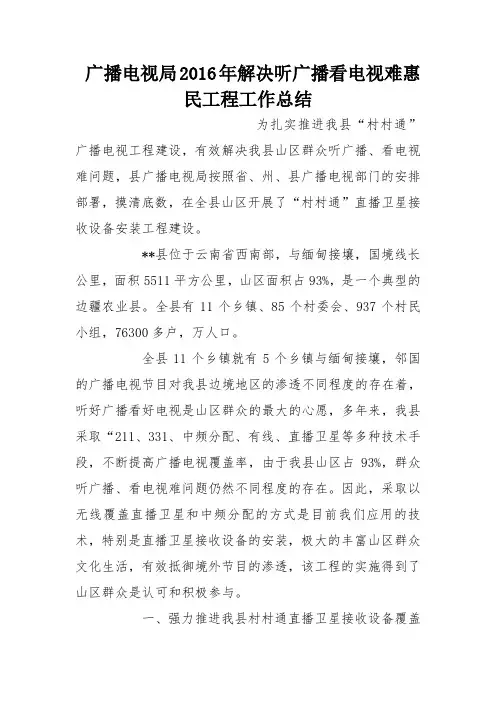 广播电视局2016年解决听广播看电视难惠民工程工作总结

为扎实推进我县“村村通”广播电视工程建设，有效解决我县山区群众听广播、看电视难问题，县广播电视局按照省、州、县广播电视部门的安排部署，摸清底数，在全县山区开展了“村村通”直播卫星接收设备安装工程建设。

**县位于云南省西南部，与缅甸接壤，国境线长公里，面积5511平方公里，山区面积占93%，是一个典型的边疆农业县。全县有11个乡镇、85个村委会、937个村民小组，76300多户，万人口。

全县11个乡镇就有5个乡镇与缅甸接壤，邻国的广播电视节目对我县边境地区的渗透不同程度的存在着，听好广播看好电视是山区群众的最大的心愿，多年来，我县采取“211、331、中频分配、有线、直播卫星等多种技术手段，不断提高广播电视覆盖率，由于我县山区占93%，群众听广播、看电视难问题仍然不同程度的存在。因此，采取以无线覆盖直播卫星和中频分配的方式是目前我们应用的技术，特别是直播卫星接收设备的安装，极大的丰富山区群众文化生活，有效抵御境外节目的渗透，该工程的实施得到了山区群众是认可和积极参与。

一、强力推进我县村村通直播卫星接收设备覆盖